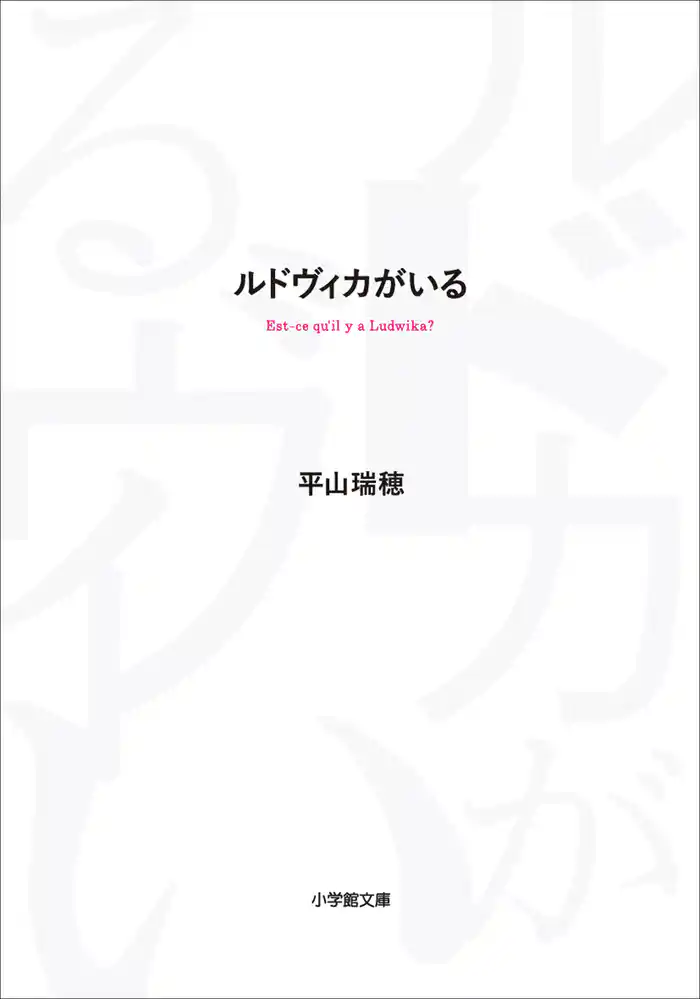 ルドヴィカがいる

Est-ce qu'il y a Ludwika?

平山瑞穂

小学館文庫